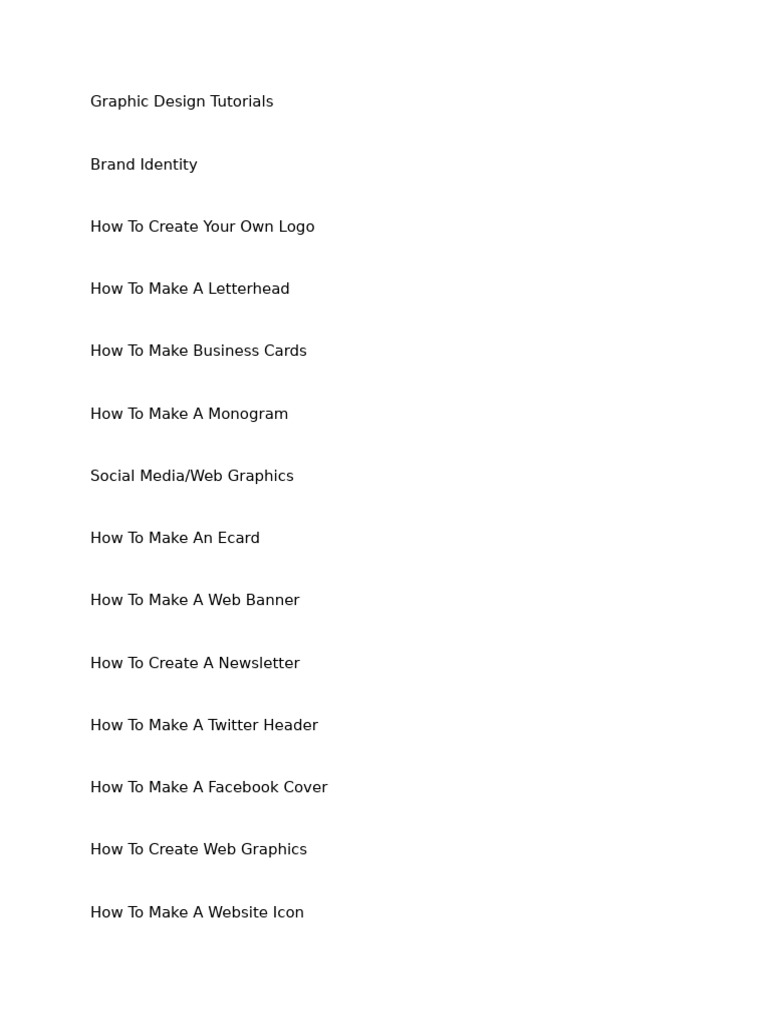 Graphic Design Tutorials

Brand Identity

How To Create Your Own Logo

How To Make A Letterhead

How To Make Business Cards

How To Make A Monogram

Social Media/Web Graphics

How To Make An Ecard

How To Make A Web Banner

How To Create A Newsletter

How To Make A Twitter Header

How To Make A Facebook Cover

How To Create Web Graphics

How To Make A Website Icon